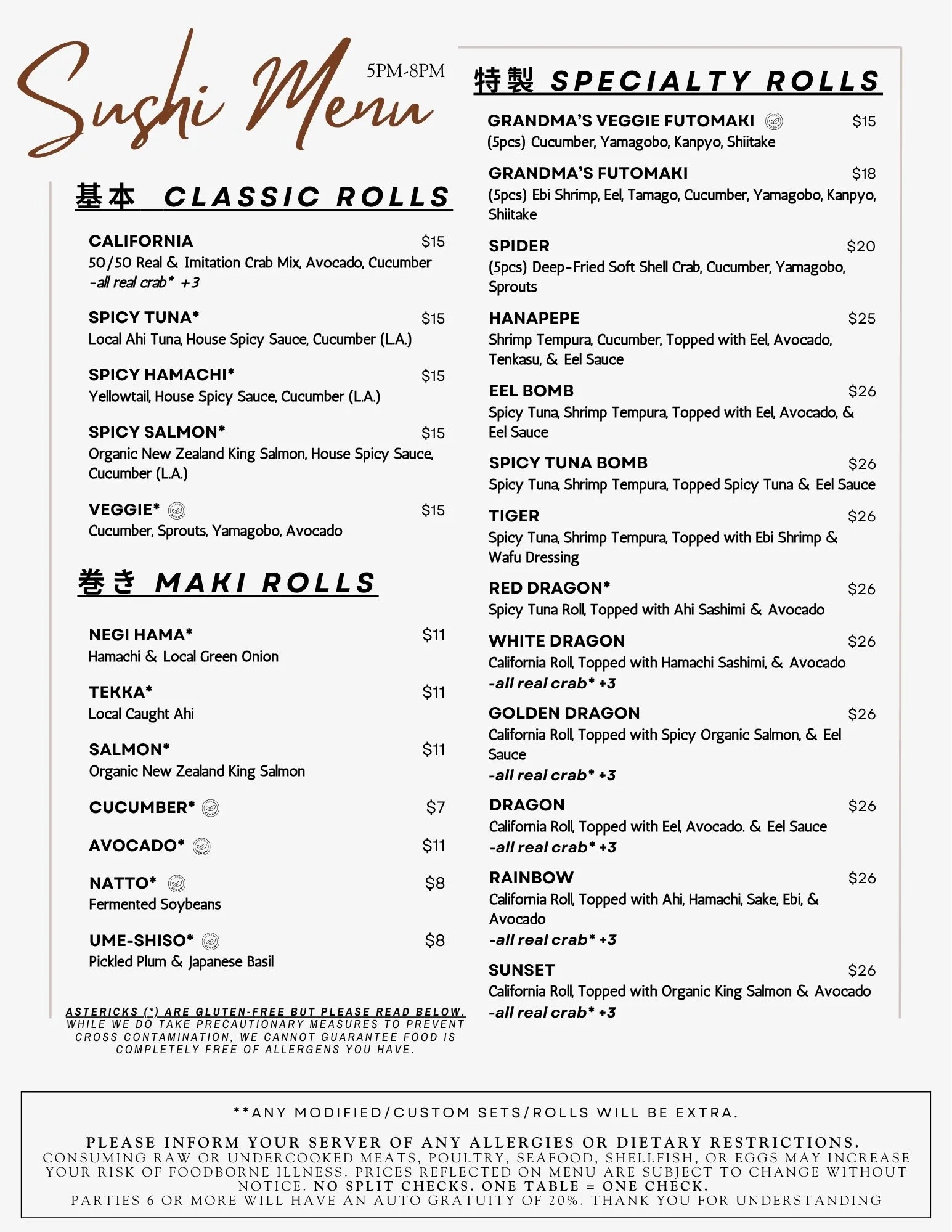 Sushi Menu
5PM-8PM

基本 CLASSIC ROLLS

CALIFORNIA $15
50/50 Real & Imitation Crab Mix, Avocado, Cucumber
-all real crab* +3

SPICY TUNA* $15
Local Ahi Tuna, House Spicy Sauce, Cucumber (L.A.)

SPICY HAMACHI* $15
Yellowtail, House Spicy Sauce, Cucumber (L.A.)

SPICY SALMON* $15
Organic New Zealand King Salmon, House Spicy Sauce, Cucumber (L.A.)

VEGGIE* $15
Cucumber, Sprouts, Yamagobo, Avocado

巻き MAKI ROLLS

NEGI HAMA* $11
Hamachi & Local Green Onion

TEKKA* $11
Local Caught Ahi

SALMON* $11
Organic New Zealand King Salmon

CUCUMBER* $7

AVOCADO* $11

NATTO* $8
Fermented Soybeans

UME-SHISO* $8
Pickled Plum & Japanese Basil

ASTERICKS (*) ARE GLUTEN-FREE BUT PLEASE READ BELOW. WHILE WE DO TAKE PRECAUTIONARY MEASURES TO PREVENT CROSS CONTAMINATION, WE CANNOT GUARANTEE FOOD IS COMPLETELY FREE OF ALLERGENS YOU HAVE.

特製 SPECIALTY ROLLS

GRANDMA'S VEGGIE FUTOMAKI $15
(5pcs) Cucumber, Yamagobo, Kanpyo, Shiitake

GRANDMA'S FUTOMAKI $18
(5pcs) Ebi Shrimp, Eel, Tamago, Cucumber, Yamagobo, Kanpyo, Shiitake

SPIDER $20
(5pcs) Deep-Fried Soft Shell Crab, Cucumber, Yamagobo, Sprouts

HANAPEPE $25
Shrimp Tempura, Cucumber, Topped with Eel, Avocado, Tenkasu, & Eel Sauce

EEL BOMB $26
Spicy Tuna, Shrimp Tempura, Topped with Eel, Avocado, & Eel Sauce

SPICY TUNA BOMB $26
Spicy Tuna, Shrimp Tempura, Topped Spicy Tuna & Eel Sauce

TIGER $26
Spicy Tuna, Shrimp Tempura, Topped with Ebi Shrimp & Wafu Dressing

RED DRAGON* $26
Spicy Tuna Roll, Topped with Ahi Sashimi & Avocado

WHITE DRAGON $26
California Roll, Topped with Hamachi Sashimi, & Avocado
-all real crab* +3

GOLDEN DRAGON $26
California Roll, Topped with Spicy Organic Salmon, & Eel Sauce
-all real crab* +3

DRAGON $26
California Roll, Topped with Eel, Avocado. & Eel Sauce
-all real crab* +3

RAINBOW $26
California Roll, Topped with Ahi, Hamachi, Sake, Ebi, & Avocado
-all real crab* +3

SUNSET $26
California Roll, Topped with Organic King Salmon & Avocado
-all real crab* +3

**ANY MODIFIED/CUSTOM SETS/ROLLS WILL BE EXTRA.

PLEASE INFORM YOUR SERVER OF ANY ALLERGIES OR DIETARY RESTRICTIONS. CONSUMING RAW OR UNDERCOOKED MEATS, POULTRY, SEAFOOD, SHELLFISH, OR EGGS MAY INCREASE YOUR RISK OF FOODBORNE ILLNESS. PRICES REFLECTED ON MENU ARE SUBJECT TO CHANGE WITHOUT NOTICE. NO SPLIT CHECKS. ONE TABLE = ONE CHECK.
PARTIES 6 OR MORE WILL HAVE AN AUTO GRATUITY OF 20%. THANK YOU FOR UNDERSTANDING